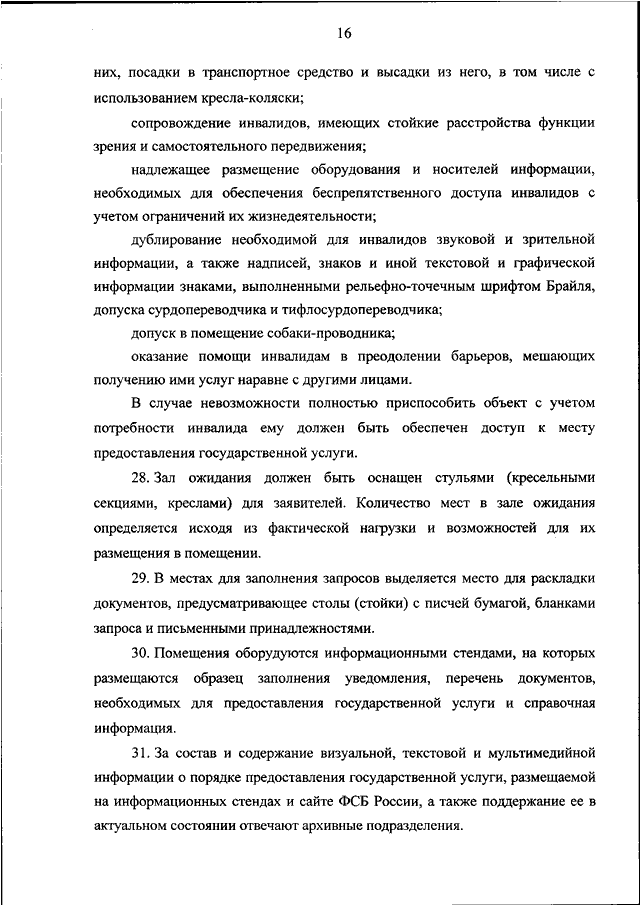 16

них, посадки в транспортное средство и высадки из него, в том числе с использованием кресла-коляски;

сопровождение инвалидов, имеющих стойкие расстройства функции зрения и самостоятельного передвижения;

надлежащее размещение оборудования и носителей информации, необходимых для обеспечения беспрепятственного доступа инвалидов с учетом ограничений их жизнедеятельности;

дублирование необходимой для инвалидов звуковой и зрительной информации, а также надписей, знаков и иной текстовой и графической информации знаками, выполненными рельефно-точечным шрифтом Брайля, допуска сурдопереводчика и тифлосурдопереводчика;

допуск в помещение собаки-проводника;

оказание помощи инвалидам в преодолении барьеров, мешающих получению ими услуг наравне с другими лицами.

В случае невозможности полностью приспособить объект с учетом потребности инвалида ему должен быть обеспечен доступ к месту предоставления государственной услуги.

28. Зал ожидания должен быть оснащен стульями (кресельными секциями, креслами) для заявителей. Количество мест в зале ожидания определяется исходя из фактической нагрузки и возможностей для их размещения в помещении.

29. В местах для заполнения запросов выделяется место для раскладки документов, предусматривающее столы (стойки) с писчей бумагой, бланками запроса и письменными принадлежностями.

30. Помещения оборудуются информационными стендами, на которых размещаются образец заполнения уведомления, перечень документов, необходимых для предоставления государственной услуги и справочная информация.

31. За состав и содержание визуальной, текстовой и мультимедийной информации о порядке предоставления государственной услуги, размещаемой на информационных стендах и сайте ФСБ России, а также поддержание ее в актуальном состоянии отвечают архивные подразделения.